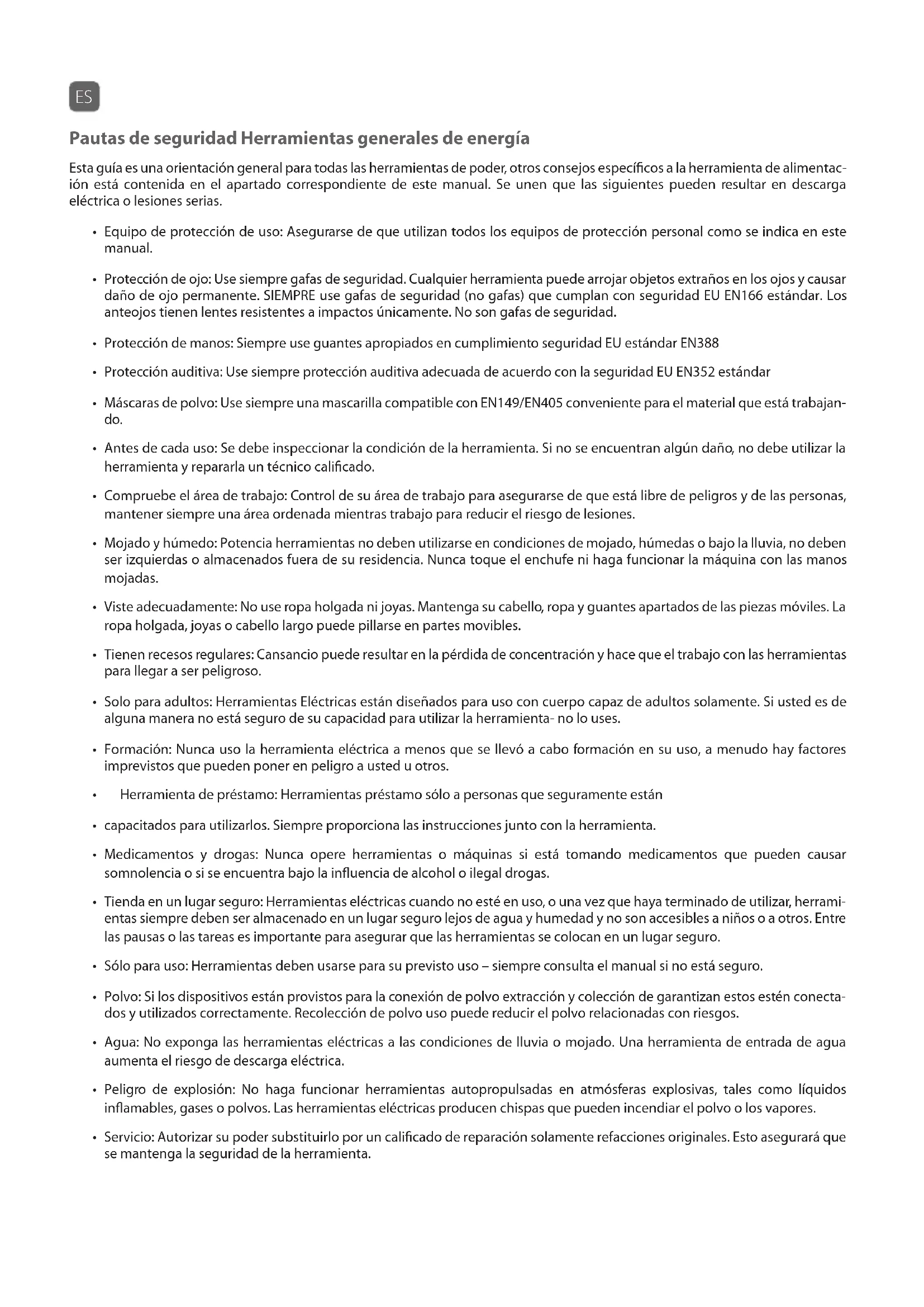 ES

Pautas de seguridad Herramientas generales de energía

Esta guía es una orientación general para todas las herramientas de poder, otros consejos específicos a la herramienta de alimentación está contenida en el apartado correspondiente de este manual. Se unen que las siguientes pueden resultar en descarga eléctrica o lesiones serias.

• Equipo de protección de uso: Asegurarse de que utilizan todos los equipos de protección personal como se indica en este manual.

• Protección de ojo: Use siempre gafas de seguridad. Cualquier herramienta puede arrojar objetos extraños en los ojos y causar daño de ojo permanente. SIEMPRE use gafas de seguridad (no gafas) que cumplan con seguridad EU EN166 estándar. Los anteojos tienen lentes resistentes a impactos únicamente. No son gafas de seguridad.

• Protección de manos: Siempre use guantes apropiados en cumplimiento seguridad EU estándar EN388

• Protección auditiva: Use siempre protección auditiva adecuada de acuerdo con la seguridad EU EN352 estándar

• Máscaras de polvo: Use siempre una mascarilla compatible con EN149/EN405 conveniente para el material que está trabajando.

• Antes de cada uso: Se debe inspeccionar la condición de la herramienta. Si no se encuentran algún daño, no debe utilizar la herramienta y repararla un técnico calificado.

• Compruebe el área de trabajo: Control de su área de trabajo para asegurarse de que está libre de peligros y de las personas, mantener siempre una área ordenada mientras trabajo para reducir el riesgo de lesiones.

• Mojado y húmedo: Potencia herramientas no deben utilizarse en condiciones de mojado, húmedas o bajo la lluvia, no deben ser izquierdas o almacenados fuera de su residencia. Nunca toque el enchufe ni haga funcionar la máquina con las manos mojadas.

• Viste adecuadamente: No use ropa holgada ni joyas. Mantenga su cabello, ropa y guantes apartados de las piezas móviles. La ropa holgada, joyas o cabello largo puede pillarse en partes movibles.

• Tienen recesos regulares: Cansancio puede resultar en la pérdida de concentración y hace que el trabajo con las herramientas para llegar a ser peligroso.

• Solo para adultos: Herramientas Eléctricas están diseñados para uso con cuerpo capaz de adultos solamente. Si usted es de alguna manera no está seguro de su capacidad para utilizar la herramienta- no lo uses.

• Formación: Nunca uso la herramienta eléctrica a menos que se llevó a cabo formación en su uso, a menudo hay factores imprevistos que pueden poner en peligro a usted u otros.

• Herramienta de préstamo: Herramientas préstamo sólo a personas que seguramente están

• capacitados para utilizarlos. Siempre proporciona las instrucciones junto con la herramienta.

• Medicamentos y drogas: Nunca opere herramientas o máquinas si está tomando medicamentos que pueden causar somnolencia o si se encuentra bajo la influencia de alcohol o ilegal drogas.

• Tienda en un lugar seguro: Herramientas eléctricas cuando no esté en uso, o una vez que haya terminado de utilizar, herramientas siempre deben ser almacenado en un lugar seguro lejos de agua y humedad y no son accesibles a niños o a otros. Entre las pausas o las tareas es importante para asegurar que las herramientas se colocan en un lugar seguro.

• Sólo para uso: Herramientas deben usarse para su previsto uso – siempre consulta el manual si no está seguro.

• Polvo: Si los dispositivos están provistos para la conexión de polvo extracción y colección de garantizan estos estén conectados y utilizados correctamente. Recolección de polvo uso puede reducir el polvo relacionadas con riesgos.

• Agua: No exponga las herramientas eléctricas a las condiciones de lluvia o mojado. Una herramienta de entrada de agua aumenta el riesgo de descarga eléctrica.

• Peligro de explosión: No haga funcionar herramientas autopropulsadas en atmósferas explosivas, tales como líquidos inflamables, gases o polvos. Las herramientas eléctricas producen chispas que pueden incendiar el polvo o los vapores.

• Servicio: Autorizar su poder substituirlo por un calificado de reparación solamente refacciones originales. Esto asegurará que se mantenga la seguridad de la herramienta.